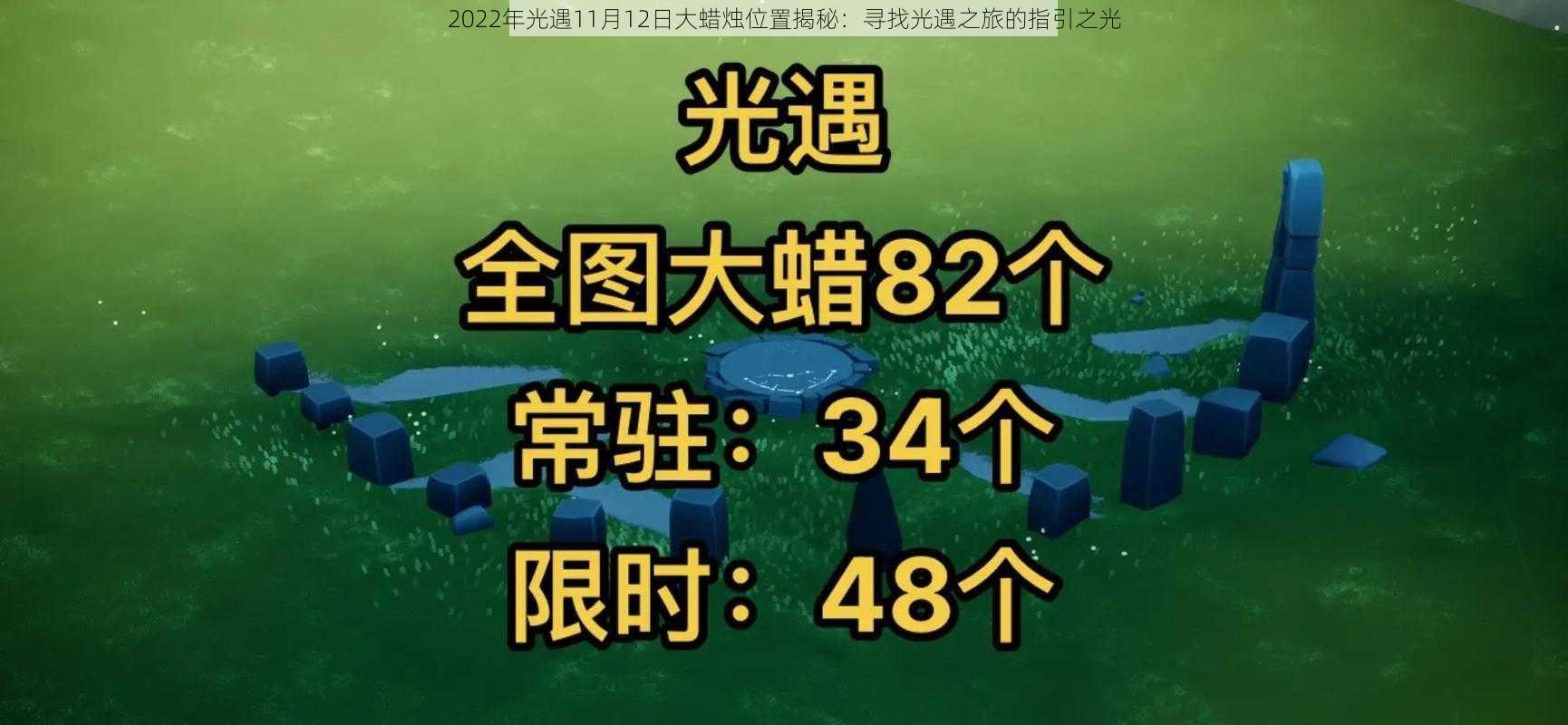 2022年光遇11月12日大蜡烛位置揭秘：寻找光遇之旅的指引之光

光遇

全图大蜡82个

常驻：34个

限时：48个